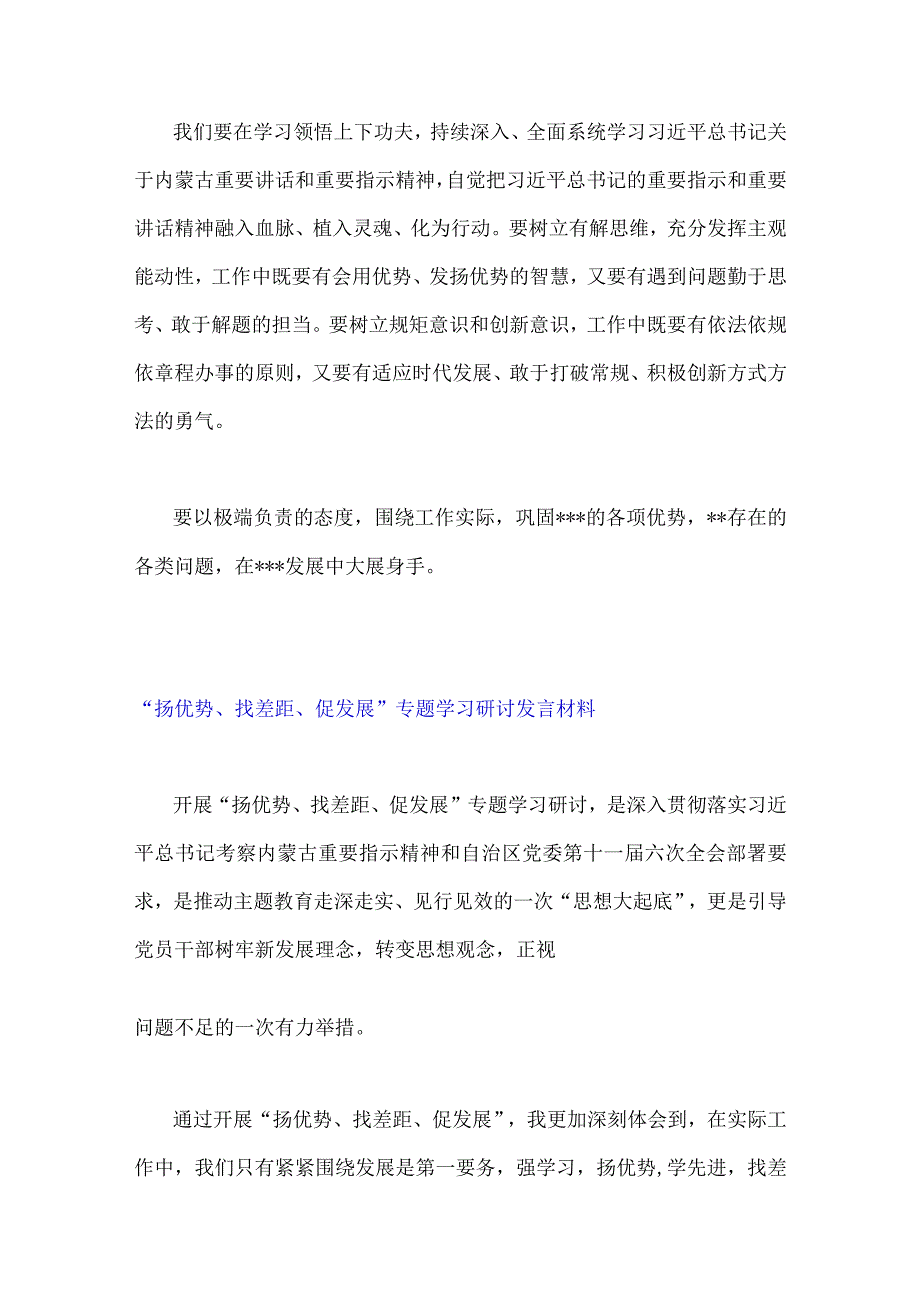 我们要在学习领悟上下功夫，持续深入、全面系统学习习近平总书记关于内蒙古重要讲话和重要指示精神，自觉把习近平总书记的重要指示和重要讲话精神融入血脉、植入灵魂、化为行动。要树立有解思维，充分发挥主观能动性，工作中既要有会用优势、发扬优势的智慧，又要有遇到问题勤于思考、敢于解题的担当。要树立规矩意识和创新意识，工作中既要有依法依规依章程办事的原则，又要有适应时代发展、敢于打破常规、积极创新方式方法的勇气。

要以极端负责的态度，围绕工作实际，巩固***的各项优势，**存在的各类问题，在***发展中大展身手。

“扬优势、找差距、促发展”专题学习研讨发言材料

开展“扬优势、找差距、促发展”专题学习研讨，是深入贯彻落实习近平总书记考察内蒙古重要指示精神和自治区党委第十一届六次全会部署要求，是推动主题教育走深走实、见行见效的一次“思想大起底”，更是引导党员干部树牢新发展理念，转变思想观念，正视

问题不足的一次有力举措。

通过开展“扬优势、找差距、促发展”，我更加深刻体会到，在实际工作中，我们只有紧紧围绕发展是第一要务，强学习，扬优势，学先进，找差